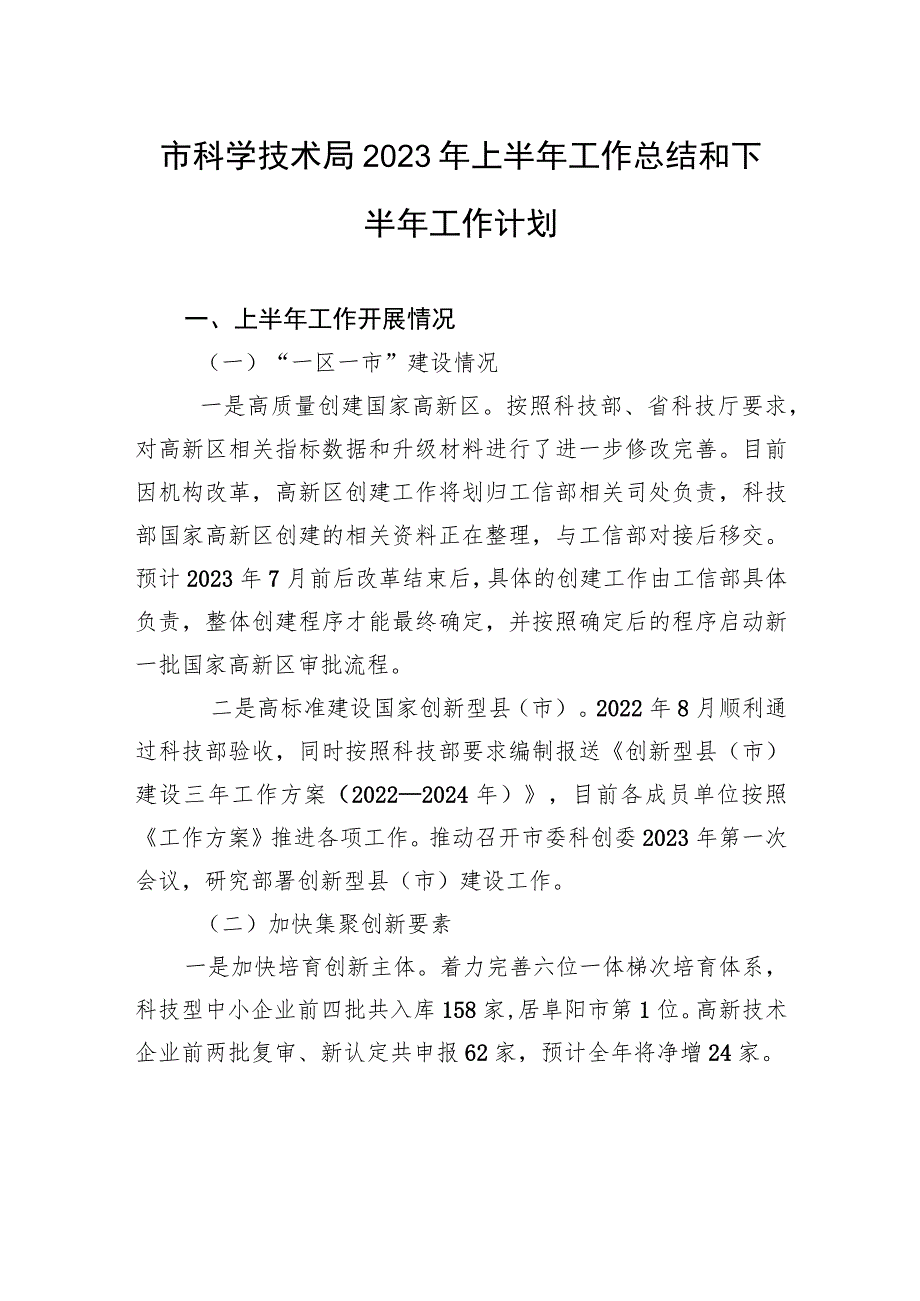 市科学技术局2023年上半年工作总结和下半年工作计划

一、上半年工作开展情况

（一）“一区一市”建设情况

一是高质量创建国家高新区。按照科技部、省科技厅要求，对高新区相关指标数据和升级材料进行了进一步修改完善。目前因机构改革，高新区创建工作将划归工信部相关司处负责，科技部国家高新区创建的相关资料正在整理，与工信部对接后移交。预计2023年7月前后改革结束后，具体的创建工作由工信部具体负责，整体创建程序才能最终确定，并按照确定后的程序启动新一批国家高新区审批流程。

二是高标准建设国家创新型县（市）。2022年8月顺利通过科技部验收，同时按照科技部要求编制报送《创新型县（市）建设三年工作方案（2022—2024年）》，目前各成员单位按照《工作方案》推进各项工作。推动召开市委科创委2023年第一次会议，研究部署创新型县（市）建设工作。

（二）加快集聚创新要素

一是加快培育创新主体。着力完善六位一体梯次培育体系，科技型中小企业前四批共入库158家，居阜阳市第1位。高新技术企业前两批复审、新认定共申报62家，预计全年将净增24家。